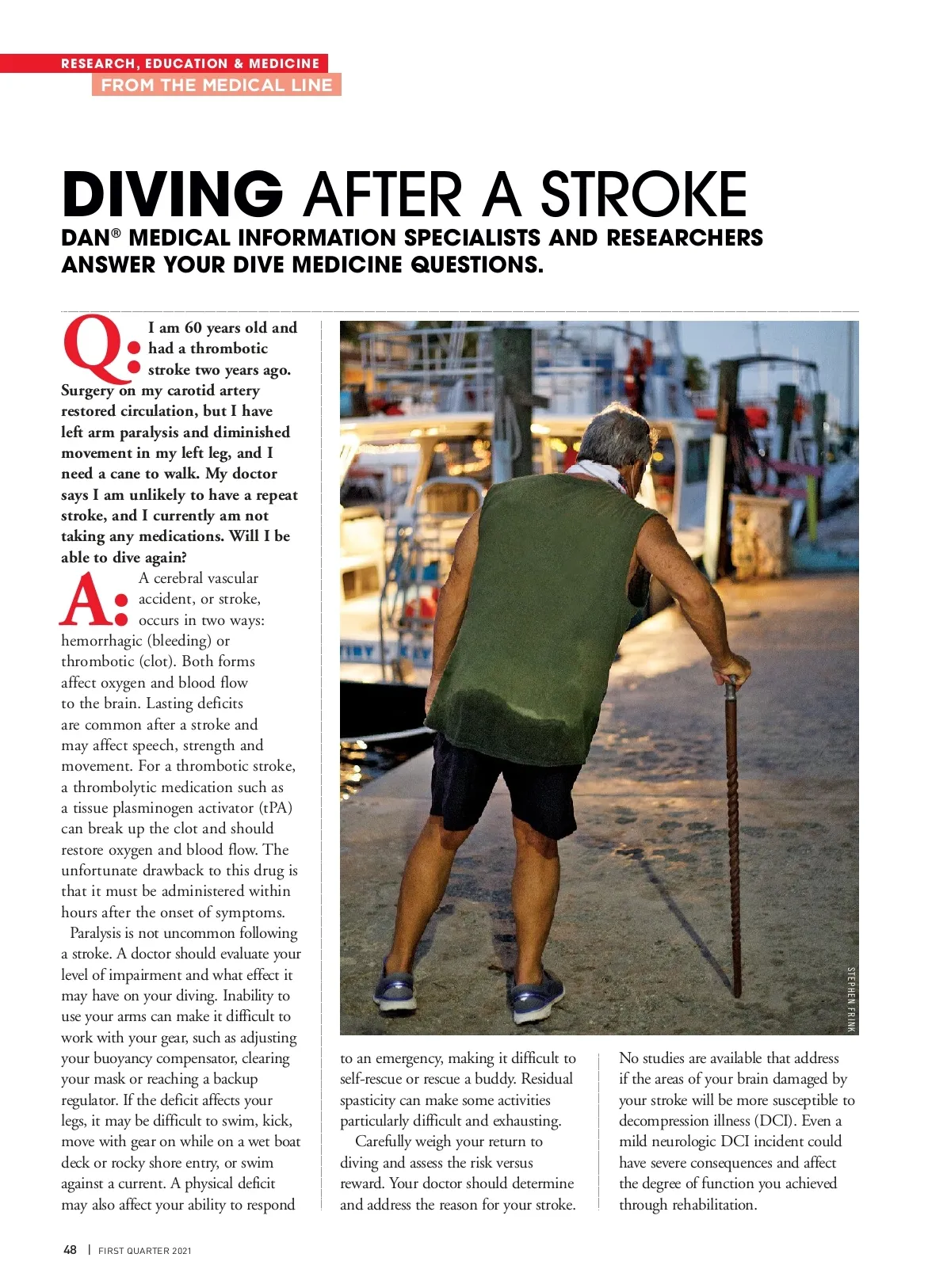 RESEARCH, EDUCATION & MEDICINE
FROM THE MEDICAL LINE

DIVING AFTER A STROKE
DAN® MEDICAL INFORMATION SPECIALISTS AND RESEARCHERS ANSWER YOUR DIVE MEDICINE QUESTIONS.

Q: I am 60 years old and had a thrombotic stroke two years ago. Surgery on my carotid artery restored circulation, but I have left arm paralysis and diminished movement in my left leg, and I need a cane to walk. My doctor says I am unlikely to have a repeat stroke, and I currently am not taking any medications. Will I be able to dive again?

A: A cerebral vascular accident, or stroke, occurs in two ways: hemorrhagic (bleeding) or thrombotic (clot). Both forms affect oxygen and blood flow to the brain. Lasting deficits are common after a stroke and may affect speech, strength and movement. For a thrombotic stroke, a thrombolytic medication such as a tissue plasminogen activator (tPA) can break up the clot and should restore oxygen and blood flow. The unfortunate drawback to this drug is that it must be administered within hours after the onset of symptoms.

Paralysis is not uncommon following a stroke. A doctor should evaluate your level of impairment and what effect it may have on your diving. Inability to use your arms can make it difficult to work with your gear, such as adjusting your buoyancy compensator, clearing your mask or reaching a backup regulator. If the deficit affects your legs, it may be difficult to swim, kick, move with gear on while on a wet boat deck or rocky shore entry, or swim against a current. A physical deficit may also affect your ability to respond to an emergency, making it difficult to self-rescue or rescue a buddy. Residual spasticity can make some activities particularly difficult and exhausting.

Carefully weigh your return to diving and assess the risk versus reward. Your doctor should determine and address the reason for your stroke.

No studies are available that address if the areas of your brain damaged by your stroke will be more susceptible to decompression illness (DCI). Even a mild neurologic DCI incident could have severe consequences and affect the degree of function you achieved through rehabilitation.

STEPHEN FRINK

48 | FIRST QUARTER 2021